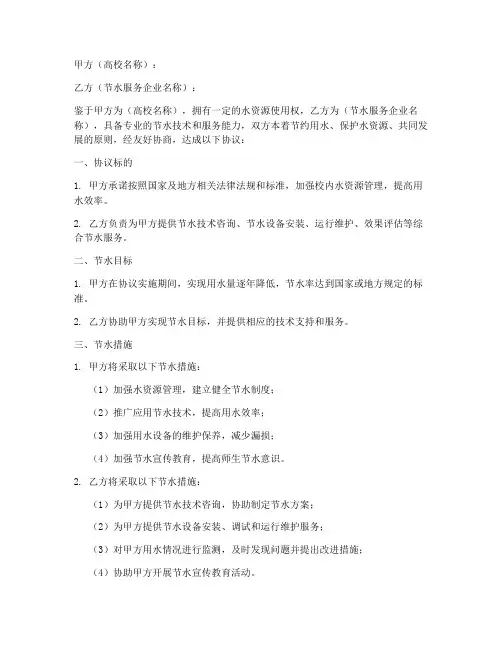 甲方（高校名称）：

乙方（节水服务企业名称）：

鉴于甲方为（高校名称），拥有一定的水资源使用权，乙方为（节水服务企业名称），具备专业的节水技术和服务能力，双方本着节约用水、保护水资源、共同发展的原则，经友好协商，达成以下协议：

一、协议标的

1. 甲方承诺按照国家及地方相关法律法规和标准，加强校内水资源管理，提高用水效率。

2. 乙方负责为甲方提供节水技术咨询、节水设备安装、运行维护、效果评估等综合节水服务。

二、节水目标

1. 甲方在协议实施期间，实现用水量逐年降低，节水率达到国家或地方规定的标准。

2. 乙方协助甲方实现节水目标，并提供相应的技术支持和服务。

三、节水措施

1. 甲方将采取以下节水措施：

（1）加强水资源管理，建立健全节水制度；

（2）推广应用节水技术，提高用水效率；

（3）加强用水设备的维护保养，减少漏损；

（4）加强节水宣传教育，提高师生节水意识。

2. 乙方将采取以下节水措施：

（1）为甲方提供节水技术咨询，协助制定节水方案；

（2）为甲方提供节水设备安装、调试和运行维护服务；

（3）对甲方用水情况进行监测，及时发现问题并提出改进措施；

（4）协助甲方开展节水宣传教育活动。